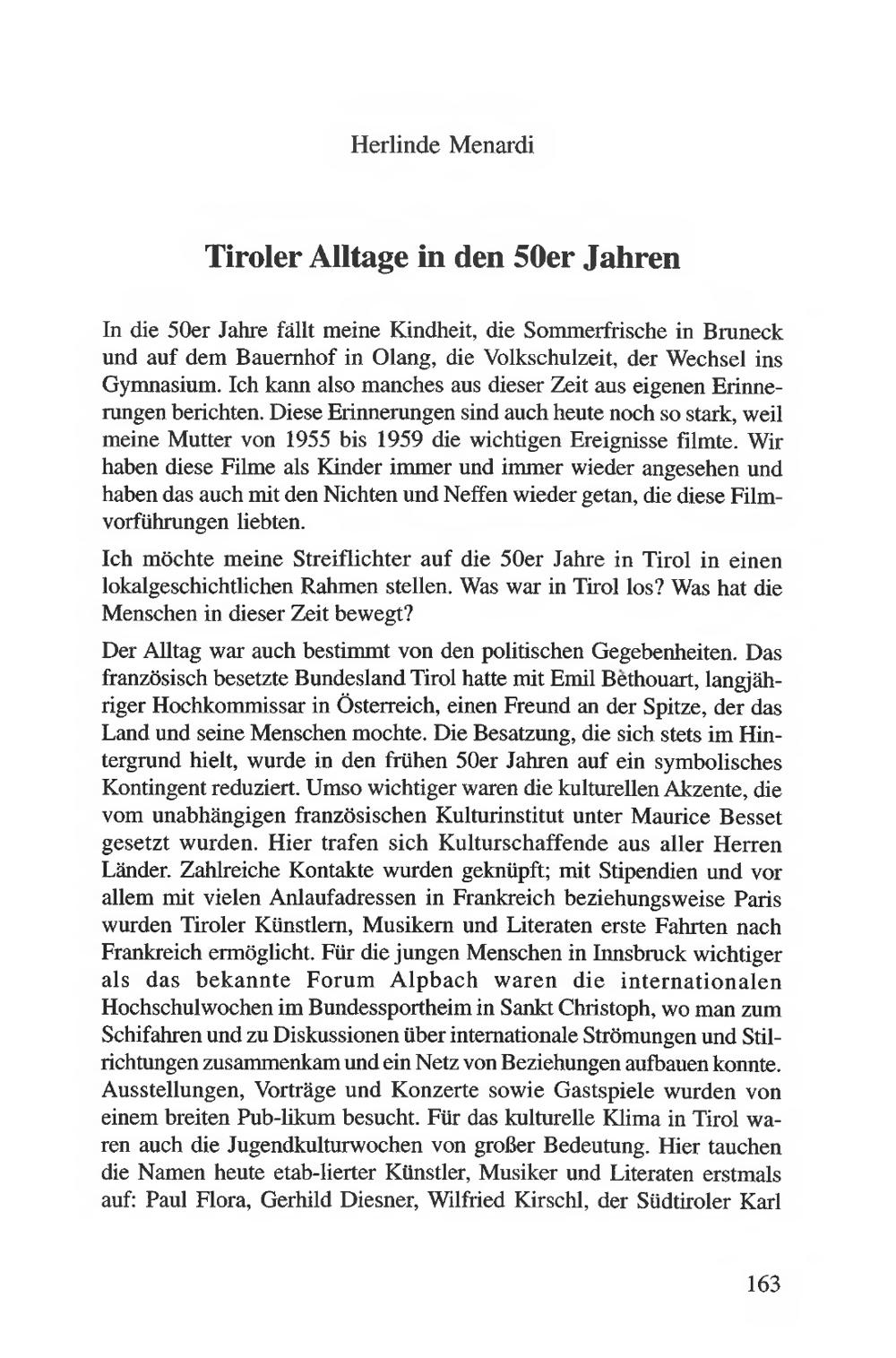 Herlinde Menardi

Tiroler Alltage in den 50er Jahren

In die 50er Jahre fällt meine Kindheit, die Sommerfrische in Bruneck und auf dem Bauernhof in Olang, die Volkschulzeit, der Wechsel ins Gymnasium. Ich kann also manches aus dieser Zeit aus eigenen Erinnerungen berichten. Diese Erinnerungen sind auch heute noch so stark, weil meine Mutter von 1955 bis 1959 die wichtigen Ereignisse filmte. Wir haben diese Filme als Kinder immer und immer wieder angesehen und haben das auch mit den Nichten und Neffen wieder getan, die diese Filmvorführungen liebten.

Ich möchte meine Streiflichter auf die 50er Jahre in Tirol in einen lokalgeschichtlichen Rahmen stellen. Was war in Tirol los? Was hat die Menschen in dieser Zeit bewegt?

Der Alltag war auch bestimmt von den politischen Gegebenheiten. Das französisch besetzte Bundesland Tirol hatte mit Emil Bèthouart, langjähriger Hochkommissar in Österreich, einen Freund an der Spitze, der das Land und seine Menschen mochte. Die Besatzung, die sich stets im Hintergrund hielt, wurde in den frühen 50er Jahren auf ein symbolisches Kontingent reduziert. Umso wichtiger waren die kulturellen Akzente, die vom unabhängigen französischen Kulturinstitut unter Maurice Besset gesetzt wurden. Hier trafen sich Kulturschaffende aus aller Herren Länder. Zahlreiche Kontakte wurden geknüpft; mit Stipendien und vor allem mit vielen Anlaufadressen in Frankreich beziehungsweise Paris wurden Tiroler Künstlern, Musikern und Literaten erste Fahrten nach Frankreich ermöglicht. Für die jungen Menschen in Innsbruck wichtiger als das bekannte Forum Alpbach waren die internationalen Hochschulwochen im Bundessportheim in Sankt Christoph, wo man zum Schifahren und zu Diskussionen über internationale Strömungen und Stilrichtungen zusammenkam und ein Netz von Beziehungen aufbauen konnte. Ausstellungen, Vorträge und Konzerte sowie Gastspiele wurden von einem breiten Pub-likum besucht. Für das kulturelle Klima in Tirol waren auch die Jugendkulturwochen von großer Bedeutung. Hier tauchen die Namen heute etab-lierter Künstler, Musiker und Literaten erstmals auf: Paul Flora, Gerhild Diesner, Wilfried Kirschl, der Südtiroler Karl

163